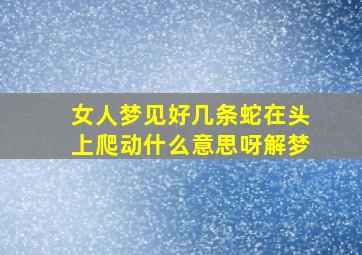 女人梦见好几条蛇在头上爬动什么意思呀解梦